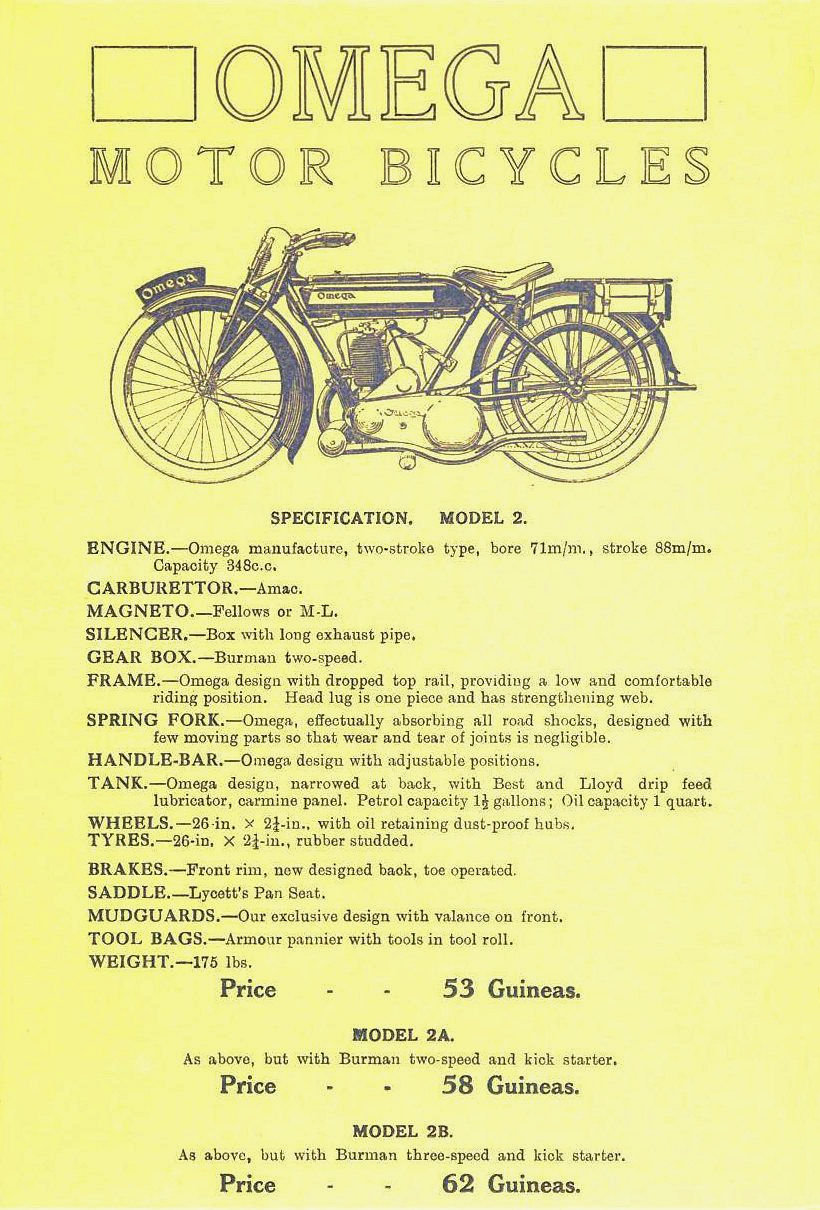 OMEGA
MOTOR BICYCLES

Omega
Omega
Omega

SPECIFICATION. MODEL 2.

ENGINE.—Omega manufacture, two-stroke type, bore 71m/m., stroke 88m/m. Capacity 348c.c.

CARBURETTOR.—Amac.

MAGNETO.—Fellows or M-L.

SILENCER.—Box with long exhaust pipe.

GEAR BOX.—Burman two-speed.

FRAME.—Omega design with dropped top rail, providing a low and comfortable riding position. Head lug is one piece and has strengthening web.

SPRING FORK.—Omega, effectually absorbing all road shocks, designed with few moving parts so that wear and tear of joints is negligible.

HANDLE-BAR.—Omega design with adjustable positions.

TANK.—Omega design, narrowed at back, with Best and Lloyd drip feed lubricator, carmine panel. Petrol capacity $1\frac{1}{2}$ gallons; Oil capacity 1 quart.

WHEELS.—26-in. × $2\frac{1}{4}$-in., with oil retaining dust-proof hubs.
TYRES.—26-in. × $2\frac{1}{4}$-in., rubber studded.

BRAKES.—Front rim, new designed back, toe operated.

SADDLE.—Lycett's Pan Seat.

MUDGUARDS.—Our exclusive design with valance on front.

TOOL BAGS.—Armour pannier with tools in tool roll.

WEIGHT.—175 lbs.

Price - - 53 Guineas.

MODEL 2A.

As above, but with Burman two-speed and kick starter.

Price - - 58 Guineas.

MODEL 2B.

As above, but with Burman three-speed and kick starter.

Price - - 62 Guineas.